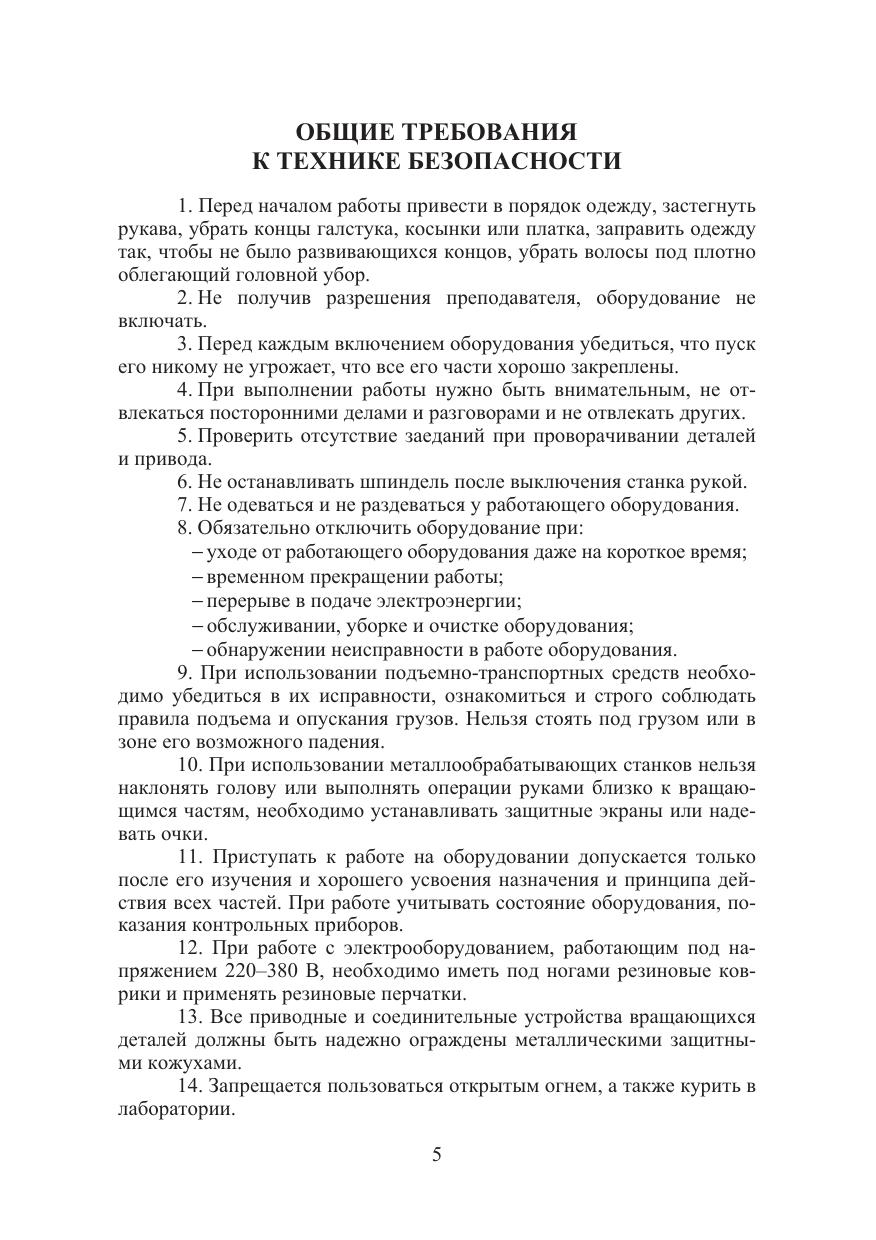 ОБЩИЕ ТРЕБОВАНИЯ
К ТЕХНИКЕ БЕЗОПАСНОСТИ

1. Перед началом работы привести в порядок одежду, застегнуть рукава, убрать концы галстука, косынки или платка, заправить одежду так, чтобы не было развивающихся концов, убрать волосы под плотно облегающий головной убор.

2. Не получив разрешения преподавателя, оборудование не включать.

3. Перед каждым включением оборудования убедиться, что пуск его никому не угрожает, что все его части хорошо закреплены.

4. При выполнении работы нужно быть внимательным, не отвлекаться посторонними делами и разговорами и не отвлекать других.

5. Проверить отсутствие заеданий при проворачивании деталей и привода.

6. Не останавливать шпиндель после выключения станка рукой.

7. Не одеваться и не раздеваться у работающего оборудования.

8. Обязательно отключить оборудование при:
– уходе от работающего оборудования даже на короткое время;
– временном прекращении работы;
– перерыве в подаче электроэнергии;
– обслуживании, уборке и очистке оборудования;
– обнаружении неисправности в работе оборудования.

9. При использовании подъемно-транспортных средств необходимо убедиться в их исправности, ознакомиться и строго соблюдать правила подъема и опускания грузов. Нельзя стоять под грузом или в зоне его возможного падения.

10. При использовании металлообрабатывающих станков нельзя наклонять голову или выполнять операции руками близко к вращающимся частям, необходимо устанавливать защитные экраны или надевать очки.

11. Приступать к работе на оборудовании допускается только после его изучения и хорошего усвоения назначения и принципа действия всех частей. При работе учитывать состояние оборудования, показания контрольных приборов.

12. При работе с электрооборудованием, работающим под напряжением 220–380 В, необходимо иметь под ногами резиновые коврики и применять резиновые перчатки.

13. Все приводные и соединительные устройства вращающихся деталей должны быть надежно ограждены металлическими защитными кожухами.

14. Запрещается пользоваться открытым огнем, а также курить в лаборатории.

5